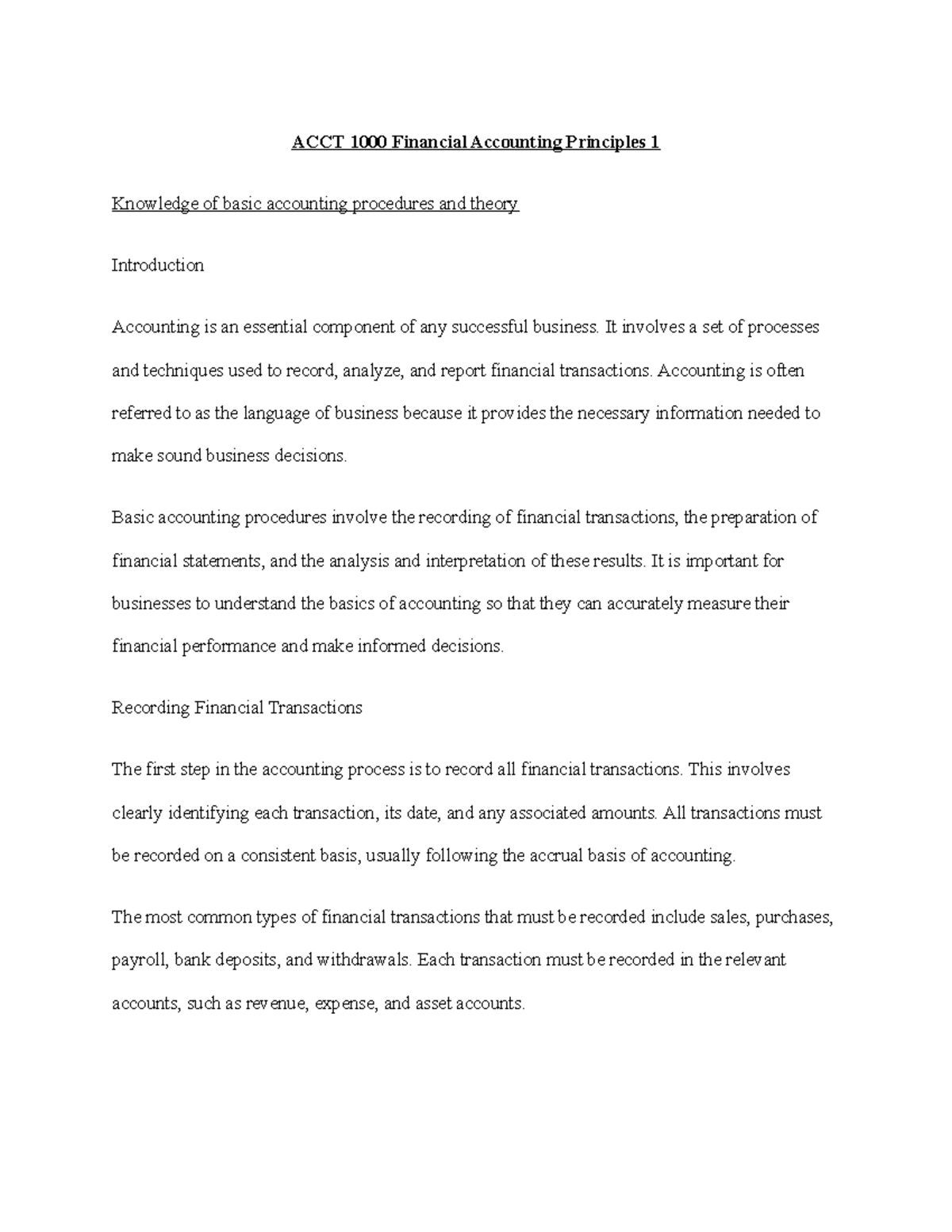 ACCT 1000 Financial Accounting Principles 1

Knowledge of basic accounting procedures and theory

Introduction

Accounting is an essential component of any successful business. It involves a set of processes and techniques used to record, analyze, and report financial transactions. Accounting is often referred to as the language of business because it provides the necessary information needed to make sound business decisions.

Basic accounting procedures involve the recording of financial transactions, the preparation of financial statements, and the analysis and interpretation of these results. It is important for businesses to understand the basics of accounting so that they can accurately measure their financial performance and make informed decisions.

Recording Financial Transactions

The first step in the accounting process is to record all financial transactions. This involves clearly identifying each transaction, its date, and any associated amounts. All transactions must be recorded on a consistent basis, usually following the accrual basis of accounting.

The most common types of financial transactions that must be recorded include sales, purchases, payroll, bank deposits, and withdrawals. Each transaction must be recorded in the relevant accounts, such as revenue, expense, and asset accounts.